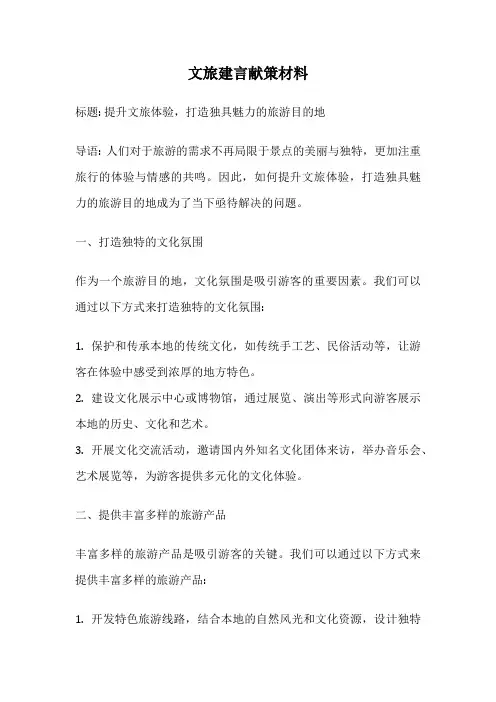 文旅建言献策材料

标题: 提升文旅体验，打造独具魅力的旅游目的地

导语: 人们对于旅游的需求不再局限于景点的美丽与独特，更加注重旅行的体验与情感的共鸣。因此，如何提升文旅体验，打造独具魅力的旅游目的地成为了当下亟待解决的问题。

一、打造独特的文化氛围

作为一个旅游目的地，文化氛围是吸引游客的重要因素。我们可以通过以下方式来打造独特的文化氛围:

1. 保护和传承本地的传统文化，如传统手工艺、民俗活动等，让游客在体验中感受到浓厚的地方特色。
2. 建设文化展示中心或博物馆，通过展览、演出等形式向游客展示本地的历史、文化和艺术。
3. 开展文化交流活动，邀请国内外知名文化团体来访，举办音乐会、艺术展览等，为游客提供多元化的文化体验。

二、提供丰富多样的旅游产品

丰富多样的旅游产品是吸引游客的关键。我们可以通过以下方式来提供丰富多样的旅游产品:

1. 开发特色旅游线路，结合本地的自然风光和文化资源，设计独特